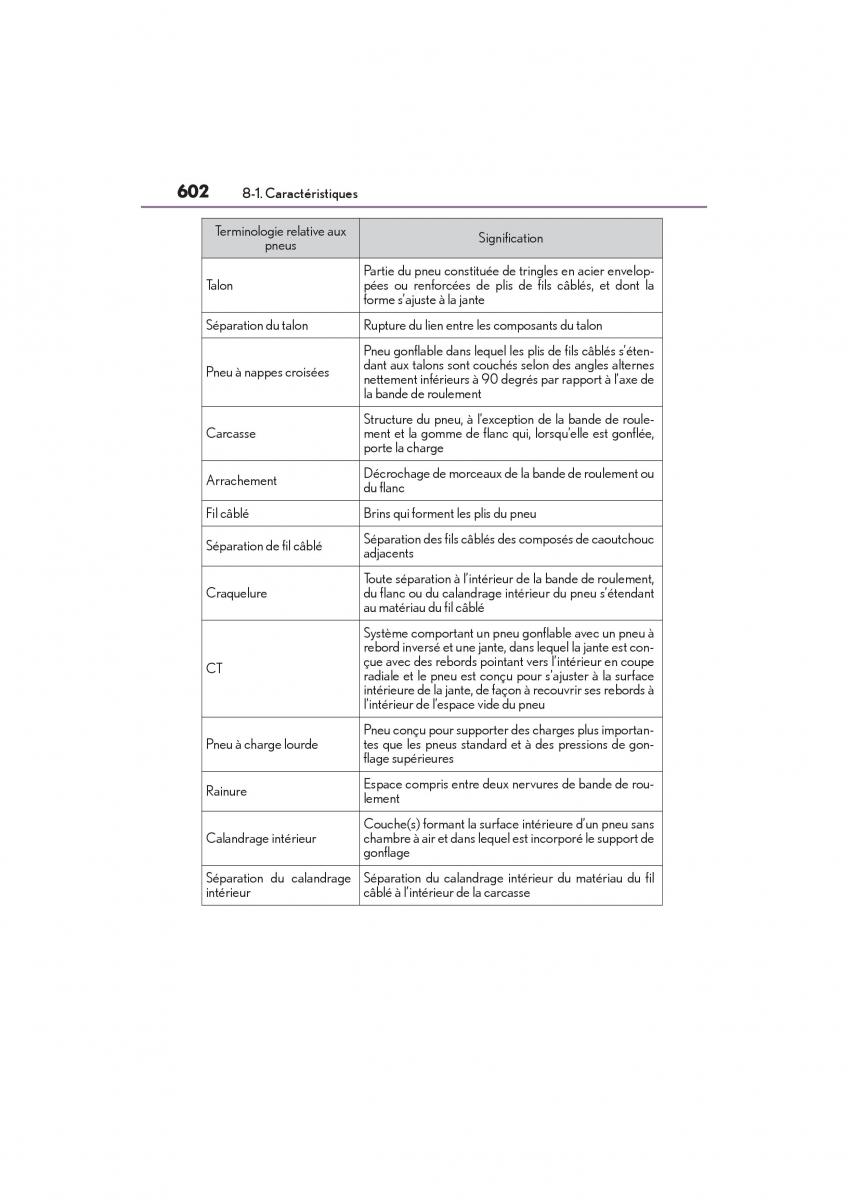 602 8-1. Caractéristiques

| Terminologie relative aux pneus | Signification |
|---|---|
| Talon | Partie du pneu constituée de tringles en acier enveloppées ou renforcées de plis de fils câblés, et dont la forme s'ajuste à la jante |
| Séparation du talon | Rupture du lien entre les composants du talon |
| Pneu à nappes croisées | Pneu gonflable dans lequel les plis de fils câblés s'étendant aux talons sont couchés selon des angles alternes nettement inférieurs à 90 degrés par rapport à l'axe de la bande de roulement |
| Carcasse | Structure du pneu, à l'exception de la bande de roulement et la gomme de flanc qui, lorsqu'elle est gonflée, porte la charge |
| Arrachement | Décrochage de morceaux de la bande de roulement ou du flanc |
| Fil câblé | Brins qui forment les plis du pneu |
| Séparation de fil câblé | Séparation des fils câblés des composés de caoutchouc adjacents |
| Craquelure | Toute séparation à l'intérieur de la bande de roulement, du flanc ou du calandrage intérieur du pneu s'étendant au matériau du fil câblé |
| CT | Système comportant un pneu gonflable avec un pneu à rebord inversé et une jante, dans lequel la jante est conçue avec des rebords pointant vers l'intérieur en coupe radiale et le pneu est conçu pour s'ajuster à la surface intérieure de la jante, de façon à recouvrir ses rebords à l'intérieur de l'espace vide du pneu |
| Pneu à charge lourde | Pneu conçu pour supporter des charges plus importantes que les pneus standard et à des pressions de gonflage supérieures |
| Rainure | Espace compris entre deux nervures de bande de roulement |
| Calandrage intérieur | Couche(s) formant la surface intérieure d'un pneu sans chambre à air et dans lequel est incorporé le support de gonflage |
| Séparation du calandrage intérieur | Séparation du calandrage intérieur du matériau du fil câblé à l'intérieur de la carcasse |